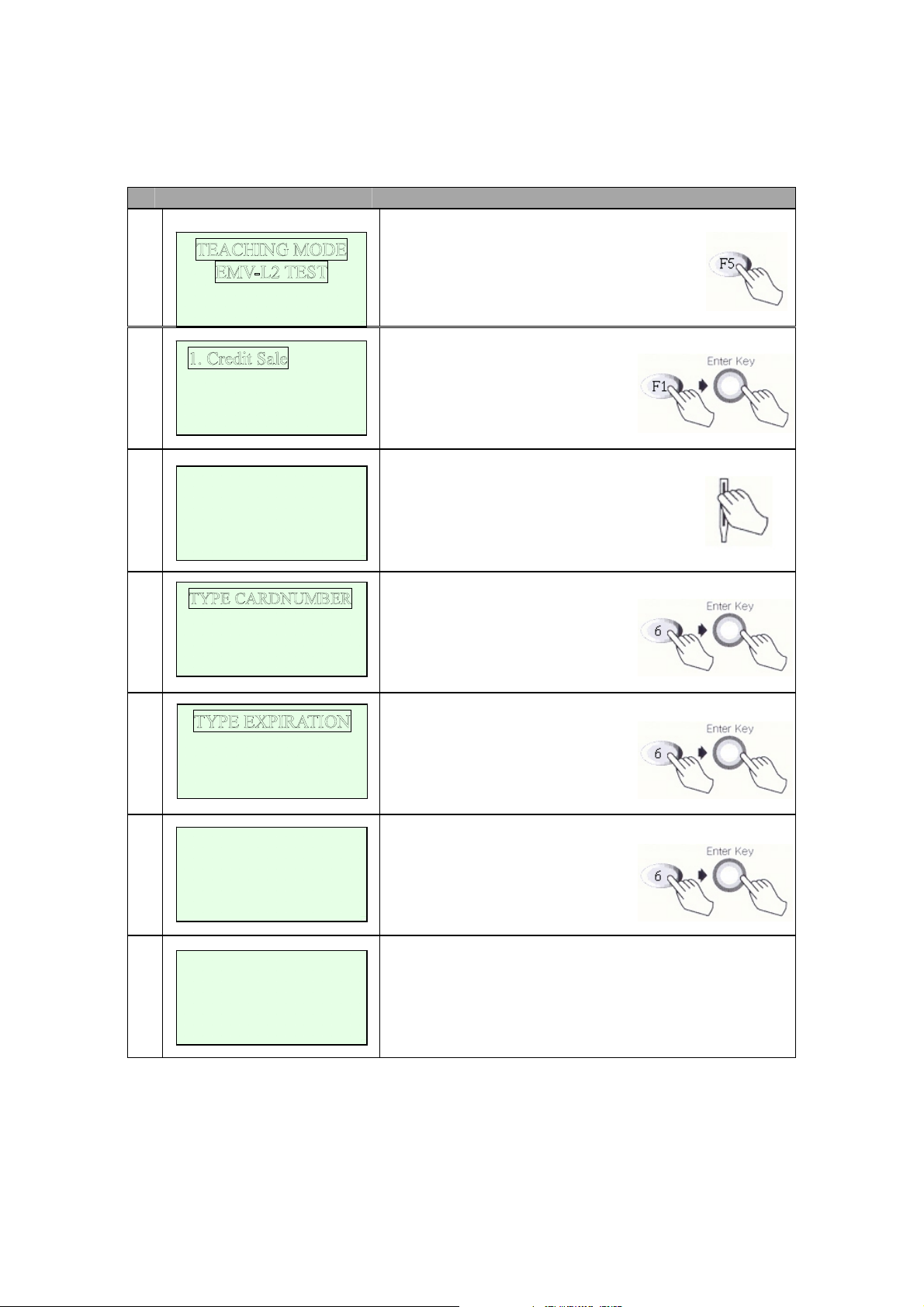 TEACHING MODE
EMV-L2 TEST

F5

1. Credit Sale

F1

Enter Key

TYPE CARDNUMBER

6

Enter Key

TYPE EXPIRATION

6

Enter Key

6

Enter Key